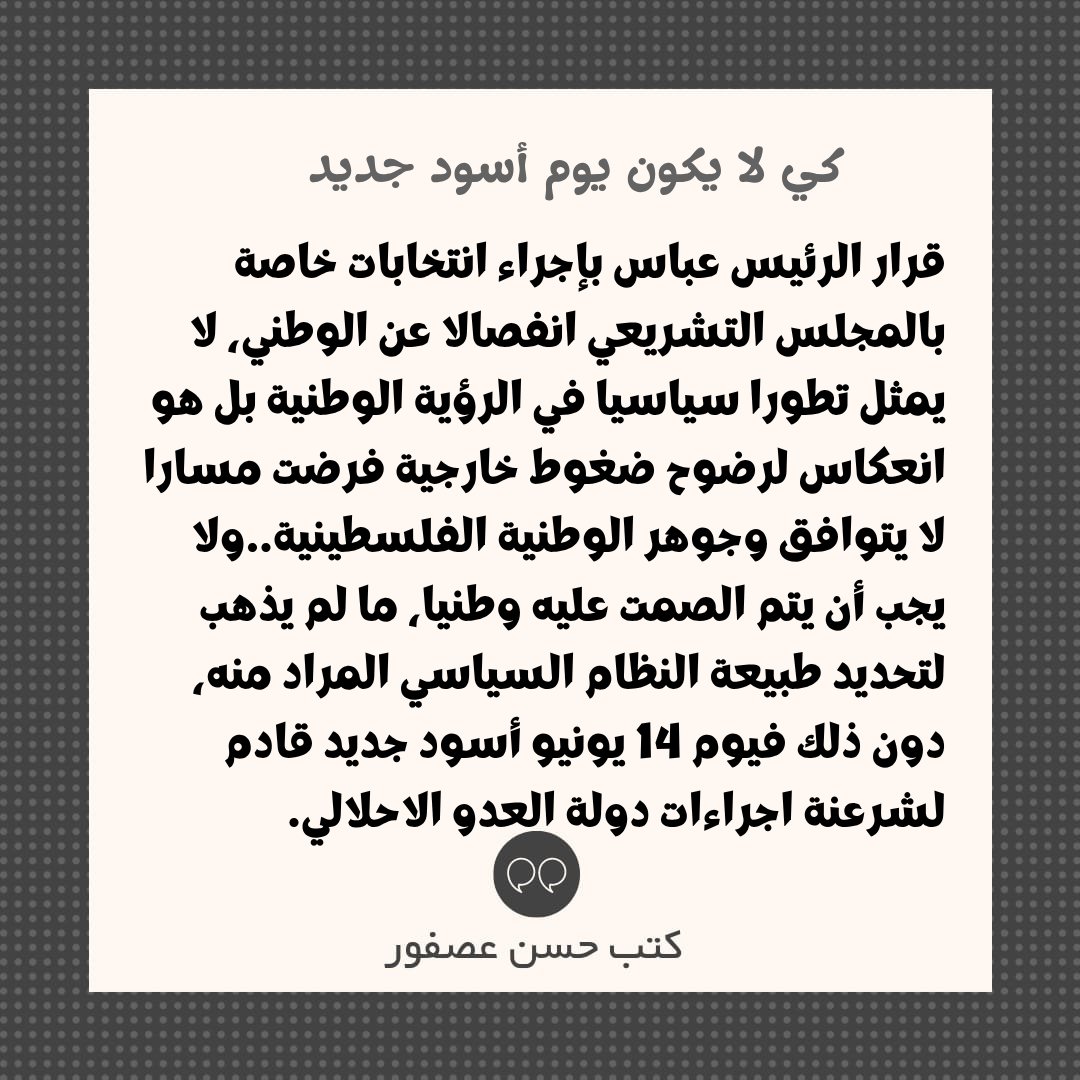 كي لا يكون يوم أسود جديد

قرار الرئيس عباس بإجراء انتخابات خاصة بالمجلس التشريعي انفصالا عن الوطني، لا يمثل تطورا سياسيا في الرؤية الوطنية بل هو انعكاس لرضوح ضغوط خارجية فرضت مسارا لا يتوافق وجوهر الوطنية الفلسطينية..ولا يجب أن يتم الصمت عليه وطنيا، ما لم يذهب لتحديد طبيعة النظام السياسي المراد منه، دون ذلك فيوم 14 يونيو أسود جديد قادم لشرعنة اجراءات دولة العدو الاحلالي.

كتب حسن عصفور